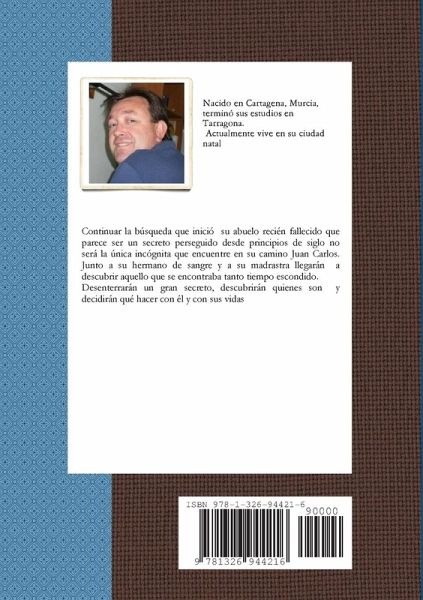 Nacido en Cartagena, Murcia, terminó sus estudios en Tarragona.
Actualmente vive en su ciudad natal

Continuar la búsqueda que inició su abuelo recién fallecido que parece ser un secreto perseguido desde principios de siglo no será la única incógnita que encuentre en su camino Juan Carlos. Junto a su hermano de sangre y a su madrastra llegarán a descubrir aquello que se encontraba tanto tiempo escondido.
Desenterrarán un gran secreto, descubrirán quienes son y decidirán qué hacer con él y con sus vidas

ISBN 978-1-326-94421-6
90000
9 781326 944216